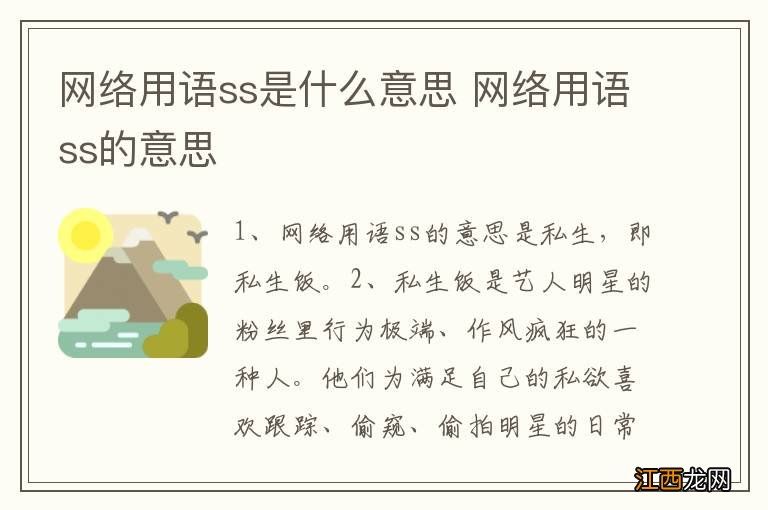 网络用语ss是什么意思 网络用语ss的意思

1、网络用语ss的意思是私生，即私生饭。2、私生饭是艺人明星的粉丝里行为极端、作风疯狂的一种人。他们为满足自己的私欲喜欢跟踪、偷窥、偷拍明星的日常

江西龙网